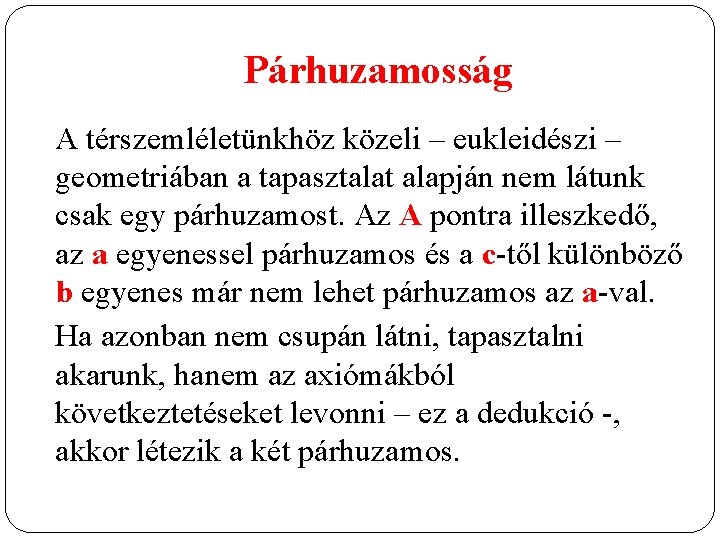 Párhuzamosság

A térszemléletünkhöz közeli – eukleidészi – geometriában a tapasztalat alapján nem látunk csak egy párhuzamost. Az A pontra illeszkedő, az a egyenessel párhuzamos és a c-től különböző b egyenes már nem lehet párhuzamos az a-val.

Ha azonban nem csupán látni, tapasztalni akarunk, hanem az axiómákból következtetéseket levonni – ez a dedukció -, akkor létezik a két párhuzamos.